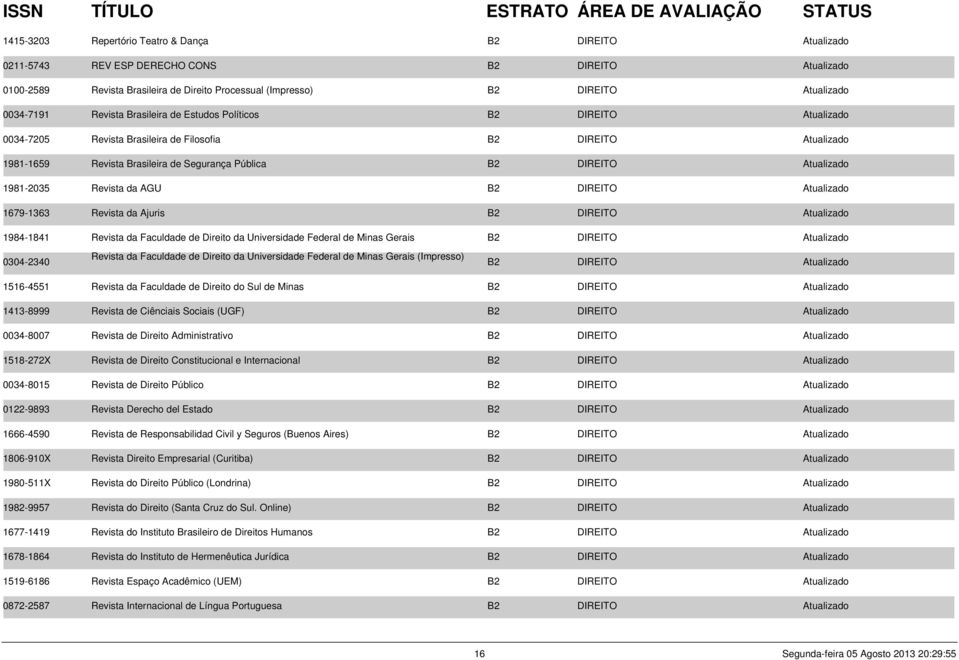 | ISSN | TÍTULO | ESTRATO | ÁREA DE AVALIAÇÃO | STATUS |
|---|---|---|---|---|
| 1415-3203 | Repertório Teatro & Dança | B2 | DIREITO | Atualizado |
| 0211-5743 | REV ESP DERECHO CONS | B2 | DIREITO | Atualizado |
| 0100-2589 | Revista Brasileira de Direito Processual (Impresso) | B2 | DIREITO | Atualizado |
| 0034-7191 | Revista Brasileira de Estudos Políticos | B2 | DIREITO | Atualizado |
| 0034-7205 | Revista Brasileira de Filosofia | B2 | DIREITO | Atualizado |
| 1981-1659 | Revista Brasileira de Segurança Pública | B2 | DIREITO | Atualizado |
| 1981-2035 | Revista da AGU | B2 | DIREITO | Atualizado |
| 1679-1363 | Revista da Ajuris | B2 | DIREITO | Atualizado |
| 1984-1841 | Revista da Faculdade de Direito da Universidade Federal de Minas Gerais | B2 | DIREITO | Atualizado |
| 0304-2340 | Revista da Faculdade de Direito da Universidade Federal de Minas Gerais (Impresso) | B2 | DIREITO | Atualizado |
| 1516-4551 | Revista da Faculdade de Direito do Sul de Minas | B2 | DIREITO | Atualizado |
| 1413-8999 | Revista de Ciênciais Sociais (UGF) | B2 | DIREITO | Atualizado |
| 0034-8007 | Revista de Direito Administrativo | B2 | DIREITO | Atualizado |
| 1518-272X | Revista de Direito Constitucional e Internacional | B2 | DIREITO | Atualizado |
| 0034-8015 | Revista de Direito Público | B2 | DIREITO | Atualizado |
| 0122-9893 | Revista Derecho del Estado | B2 | DIREITO | Atualizado |
| 1666-4590 | Revista de Responsabilidad Civil y Seguros (Buenos Aires) | B2 | DIREITO | Atualizado |
| 1806-910X | Revista Direito Empresarial (Curitiba) | B2 | DIREITO | Atualizado |
| 1980-511X | Revista do Direito Público (Londrina) | B2 | DIREITO | Atualizado |
| 1982-9957 | Revista do Direito (Santa Cruz do Sul. Online) | B2 | DIREITO | Atualizado |
| 1677-1419 | Revista do Instituto Brasileiro de Direitos Humanos | B2 | DIREITO | Atualizado |
| 1678-1864 | Revista do Instituto de Hermenêutica Jurídica | B2 | DIREITO | Atualizado |
| 1519-6186 | Revista Espaço Acadêmico (UEM) | B2 | DIREITO | Atualizado |
| 0872-2587 | Revista Internacional de Língua Portuguesa | B2 | DIREITO | Atualizado |

16 Segunda-feira 05 Agosto 2013 20:29:55